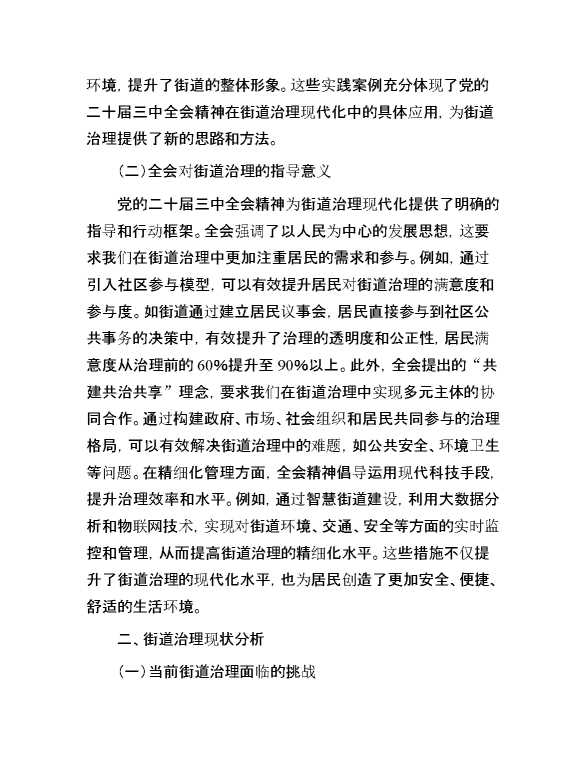 环境，提升了街道的整体形象。这些实践案例充分体现了党的二十届三中全会精神在街道治理现代化中的具体应用，为街道治理提供了新的思路和方法。

（二）全会对街道治理的指导意义

党的二十届三中全会精神为街道治理现代化提供了明确的指导和行动框架。全会强调了以人民为中心的发展思想，这要求我们在街道治理中更加注重居民的需求和参与。例如，通过引入社区参与模型，可以有效提升居民对街道治理的满意度和参与度。如街道通过建立居民议事会，居民直接参与到社区公共事务的决策中，有效提升了治理的透明度和公正性，居民满意度从治理前的60%提升至90%以上。此外，全会提出的“共建共治共享”理念，要求我们在街道治理中实现多元主体的协同合作。通过构建政府、市场、社会组织和居民共同参与的治理格局，可以有效解决街道治理中的难题，如公共安全、环境卫生等问题。在精细化管理方面，全会精神倡导运用现代科技手段，提升治理效率和水平。例如，通过智慧街道建设，利用大数据分析和物联网技术，实现对街道环境、交通、安全等方面的实时监控和管理，从而提高街道治理的精细化水平。这些措施不仅提升了街道治理的现代化水平，也为居民创造了更加安全、便捷、舒适的生活环境。

二、街道治理现状分析

（一）当前街道治理面临的挑战